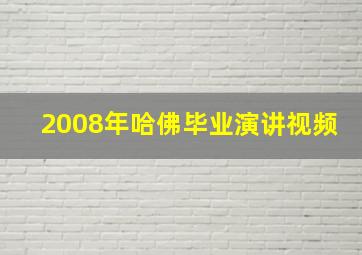 2008年哈佛毕业演讲视频